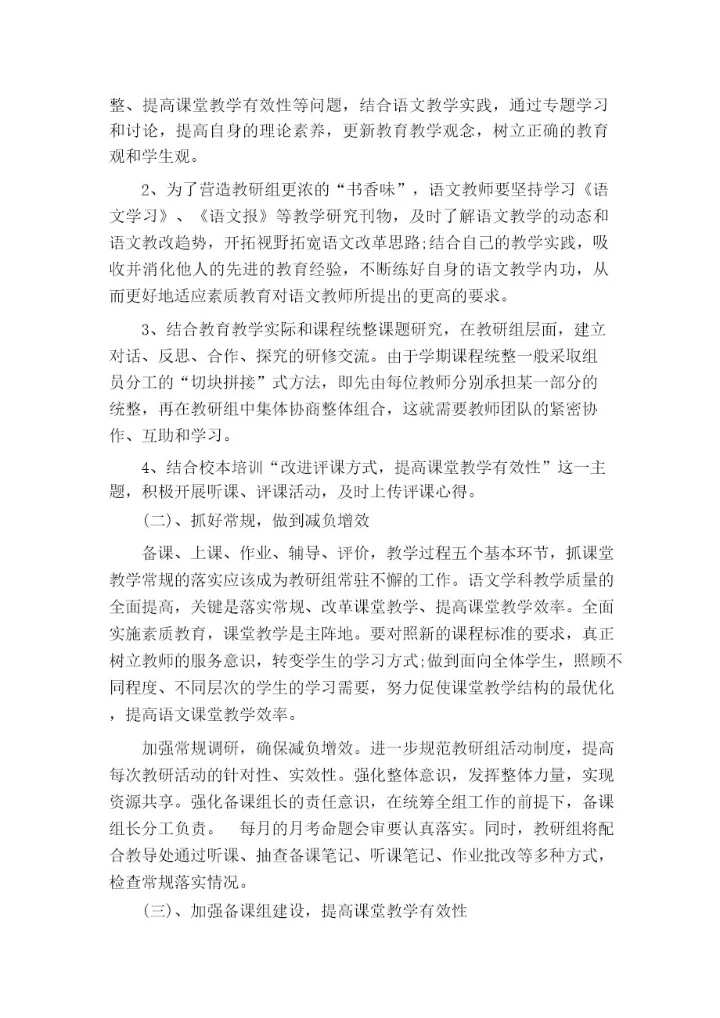 整、提高课堂教学有效性等问题，结合语文教学实践，通过专题学习和讨论，提高自身的理论素养，更新教育教学观念，树立正确的教育观和学生观。

2、为了营造教研组更浓的“书香味”，语文教师要坚持学习《语文学习》、《语文报》等教学研究刊物，及时了解语文教学的动态和语文教改趋势，开拓视野拓宽语文改革思路;结合自己的教学实践，吸收并消化他人的先进的教育经验，不断练好自身的语文教学内功，从而更好地适应素质教育对语文教师所提出的更高的要求。

3、结合教育教学实际和课程统整课题研究，在教研组层面，建立对话、反思、合作、探究的研修交流。由于学期课程统整一般采取组员分工的“切块拼接”式方法，即先由每位教师分别承担某一部分的统整，再在教研组中集体协商整体组合，这就需要教师团队的紧密协作、互助和学习。

4、结合校本培训“改进评课方式，提高课堂教学有效性”这一主题，积极开展听课、评课活动，及时上传评课心得。

(二)、抓好常规，做到减负增效

备课、上课、作业、辅导、评价，教学过程五个基本环节，抓课堂教学常规的落实应该成为教研组常驻不懈的工作。语文学科教学质量的全面提高，关键是落实常规、改革课堂教学、提高课堂教学效率。全面实施素质教育，课堂教学是主阵地。要对照新的课程标准的要求，真正树立教师的服务意识，转变学生的学习方式;做到面向全体学生，照顾不同程度、不同层次的学生的学习需要，努力促使课堂教学结构的最优化，提高语文课堂教学效率。

加强常规调研，确保减负增效。进一步规范教研组活动制度，提高每次教研活动的针对性、实效性。强化整体意识，发挥整体力量，实现资源共享。强化备课组长的责任意识，在统筹全组工作的前提下，备课组长分工负责。 每月的月考命题会审要认真落实。同时，教研组将配合教导处通过听课、抽查备课笔记、听课笔记、作业批改等多种方式，检查常规落实情况。

(三)、加强备课组建设，提高课堂教学有效性